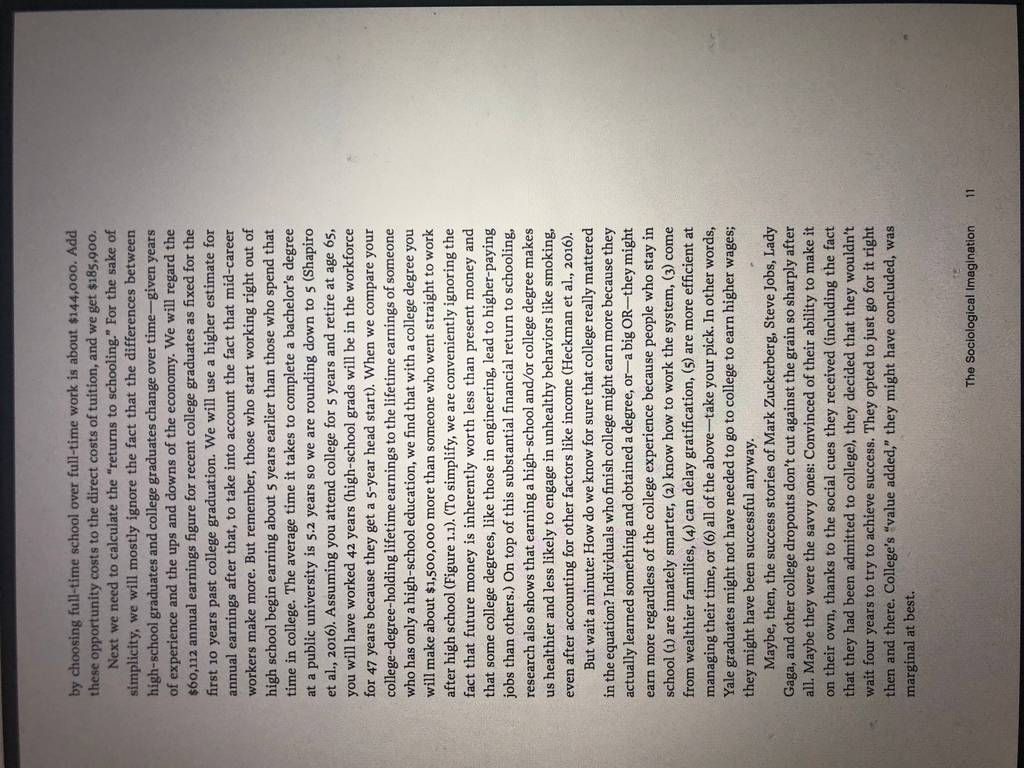 by choosing full-time school over full-time work is about $144,000. Add these opportunity costs to the direct costs of tuition, and we get $185,900.

Next we need to calculate the "returns to schooling." For the sake of simplicity, we will mostly ignore the fact that the differences between high-school graduates and college graduates change over time—given years of experience and the ups and downs of the economy. We will regard the $60,112 annual earnings figure for recent college graduates as fixed for the first 10 years past college graduation. We will use a higher estimate for annual earnings after that, to take into account the fact that mid-career workers make more. But remember, those who start working right out of high school begin earning about 5 years earlier than those who spend that time in college. The average time it takes to complete a bachelor's degree at a public university is 5.2 years so we are rounding down to 5 (Shapiro et al., 2016). Assuming you attend college for 5 years and retire at age 65, you will have worked 42 years (high-school grads will be in the workforce for 47 years because they get a 5-year head start). When we compare your college-degree-holding lifetime earnings to the lifetime earnings of someone who has only a high-school education, we find that with a college degree you will make about $1,500,000 more than someone who went straight to work after high school (Figure 1.1). (To simplify, we are conveniently ignoring the fact that future money is inherently worth less than present money and that some college degrees, like those in engineering, lead to higher-paying jobs than others.) On top of this substantial financial return to schooling, research also shows that earning a high-school and/or college degree makes us healthier and less likely to engage in unhealthy behaviors like smoking, even after accounting for other factors like income (Heckman et al., 2016).

But wait a minute: How do we know for sure that college really mattered in the equation? Individuals who finish college might earn more because they actually learned something and obtained a degree, or—a big OR—they might earn more regardless of the college experience because people who stay in school (1) are innately smarter, (2) know how to work the system, (3) come from wealthier families, (4) can delay gratification, (5) are more efficient at managing their time, or (6) all of the above—take your pick. In other words, Yale graduates might not have needed to go to college to earn higher wages; they might have been successful anyway.

Maybe, then, the success stories of Mark Zuckerberg, Steve Jobs, Lady Gaga, and other college dropouts don't cut against the grain so sharply after all. Maybe they were the savvy ones: Convinced of their ability to make it on their own, thanks to the social cues they received (including the fact that they had been admitted to college), they decided that they wouldn't wait four years to try to achieve success. They opted to just go for it right then and there. College's "value added," they might have concluded, was marginal at best.

The Sociological Imagination 11